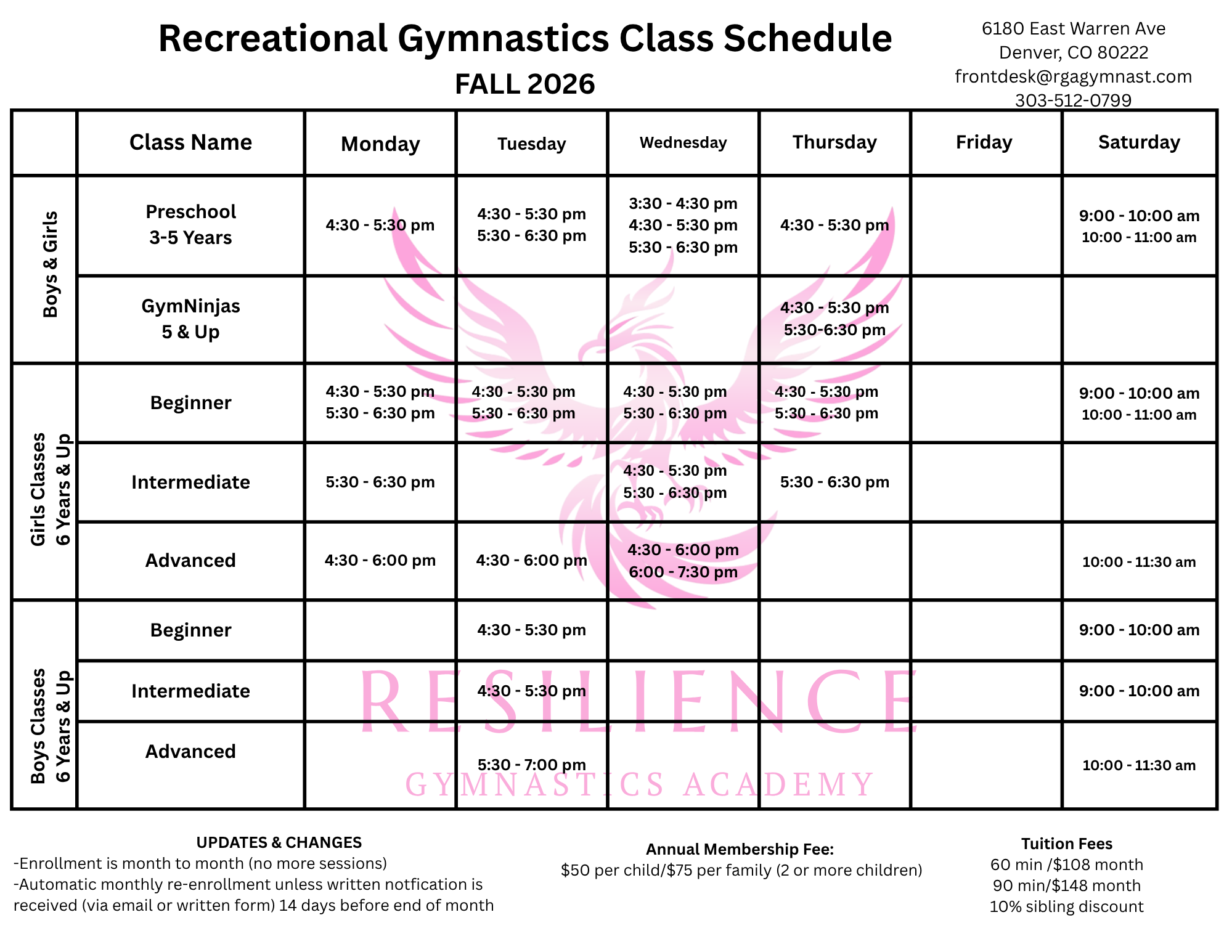 Recreational Gymnastics Class Schedule

FALL 2026

6180 East Warren Ave
Denver, CO 80222
frontdesk@rgagymnast.com
303-512-0799

| | Class Name | Monday | Tuesday | Wednesday | Thursday | Friday | Saturday |
|---|---|---|---|---|---|---|---|
| Boys & Girls | Preschool 3-5 Years | 4:30 - 5:30 pm | 4:30 - 5:30 pm 5:30 - 6:30 pm | 3:30 - 4:30 pm 4:30 - 5:30 pm 5:30 - 6:30 pm | 4:30 - 5:30 pm | | 9:00 - 10:00 am 10:00 - 11:00 am |
| Boys & Girls | GymNinjas 5 & Up | | | | 4:30 - 5:30 pm 5:30-6:30 pm | | |
| Girls Classes 6 Years & Up | Beginner | 4:30 - 5:30 pm 5:30 - 6:30 pm | 4:30 - 5:30 pm 5:30 - 6:30 pm | 4:30 - 5:30 pm 5:30 - 6:30 pm | 4:30 - 5:30 pm 5:30 - 6:30 pm | | 9:00 - 10:00 am 10:00 - 11:00 am |
| Girls Classes 6 Years & Up | Intermediate | 5:30 - 6:30 pm | | 4:30 - 5:30 pm 5:30 - 6:30 pm | 5:30 - 6:30 pm | | |
| Girls Classes 6 Years & Up | Advanced | 4:30 - 6:00 pm | 4:30 - 6:00 pm | 4:30 - 6:00 pm 6:00 - 7:30 pm | | | 10:00 - 11:30 am |
| Boys Classes 6 Years & Up | Beginner | | 4:30 - 5:30 pm | | | | 9:00 - 10:00 am |
| Boys Classes 6 Years & Up | Intermediate | | 4:30 - 5:30 pm | | | | 9:00 - 10:00 am |
| Boys Classes 6 Years & Up | Advanced | | 5:30 - 7:00 pm | | | | 10:00 - 11:30 am |

RESILIENCE
GYMNASTICS ACADEMY

UPDATES & CHANGES
-Enrollment is month to month (no more sessions)
-Automatic monthly re-enrollment unless written notfication is received (via email or written form) 14 days before end of month

Annual Membership Fee:
$50 per child/$75 per family (2 or more children)

Tuition Fees
60 min /$108 month
90 min/$148 month
10% sibling discount